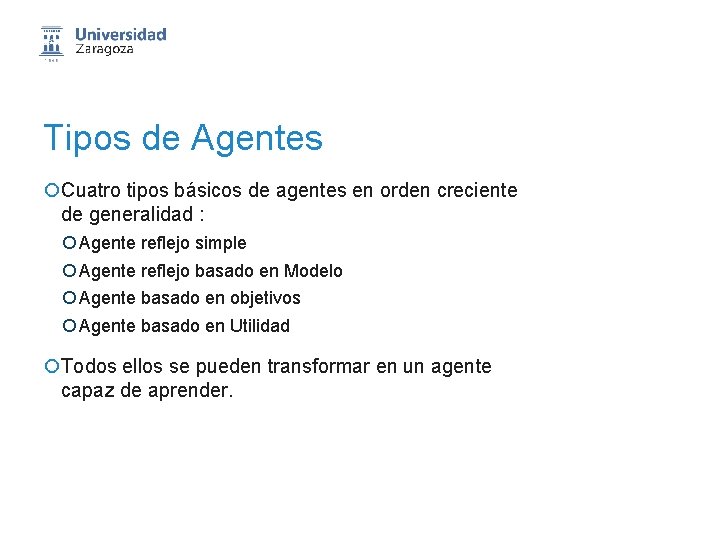 Universidad
Zaragoza

Tipos de Agentes

Cuatro tipos básicos de agentes en orden creciente de generalidad :

Agente reflejo simple

Agente reflejo basado en Modelo

Agente basado en objetivos

Agente basado en Utilidad

Todos ellos se pueden transformar en un agente capaz de aprender.